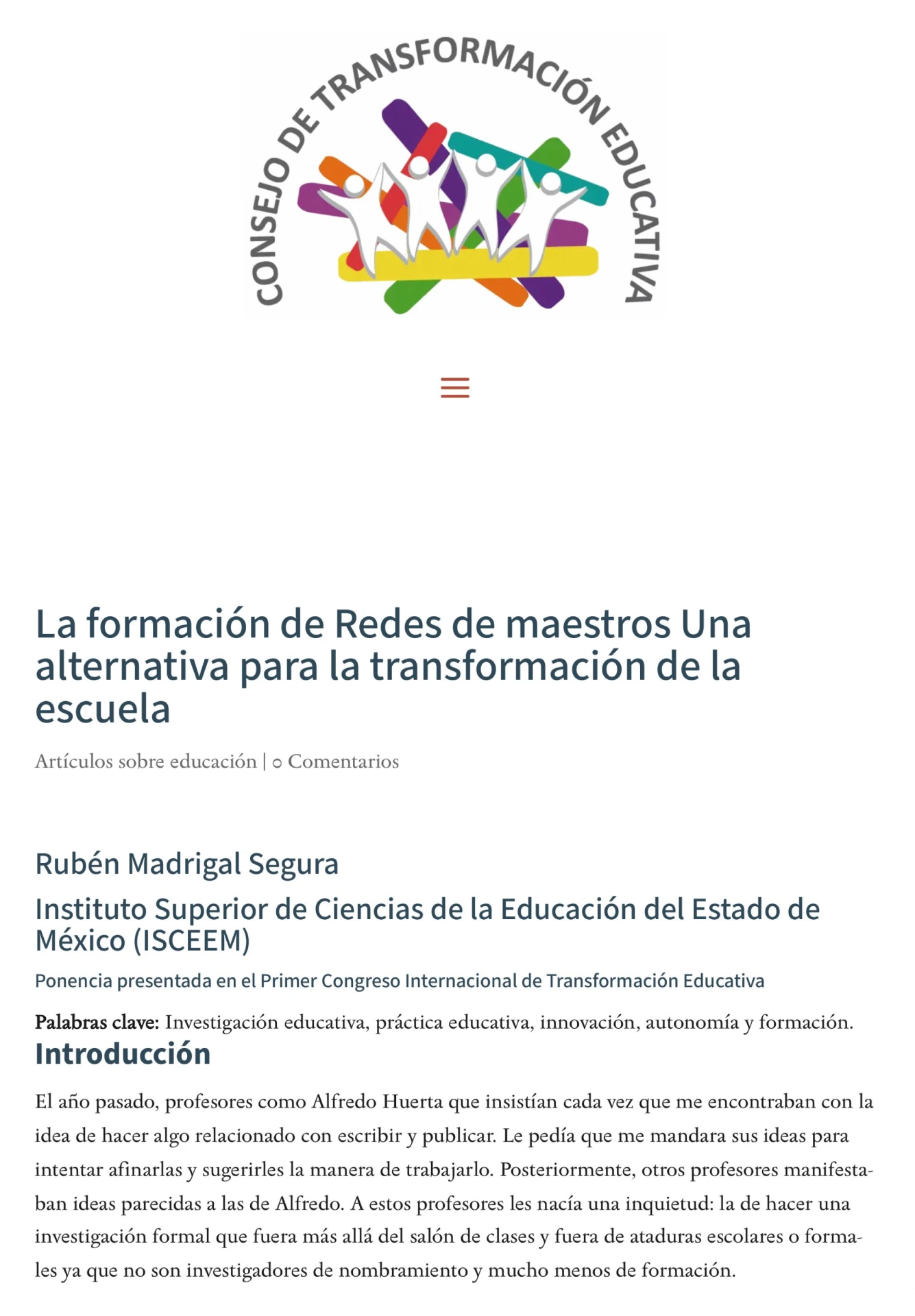 CONSEJO DE TRANSFORMACIÓN EDUCATIVA

La formación de Redes de maestros Una alternativa para la transformación de la escuela

Artículos sobre educación | 0 Comentarios

Rubén Madrigal Segura

Instituto Superior de Ciencias de la Educación del Estado de México (ISCEEM)

Ponencia presentada en el Primer Congreso Internacional de Transformación Educativa

Palabras clave: Investigación educativa, práctica educativa, innovación, autonomía y formación.

Introducción

El año pasado, profesores como Alfredo Huerta que insistían cada vez que me encontraban con la idea de hacer algo relacionado con escribir y publicar. Le pedía que me mandara sus ideas para intentar afinarlas y sugerirles la manera de trabajarlo. Posteriormente, otros profesores manifestaban ideas parecidas a las de Alfredo. A estos profesores les nacía una inquietud: la de hacer una investigación formal que fuera más allá del salón de clases y fuera de ataduras escolares o formales ya que no son investigadores de nombramiento y mucho menos de formación.